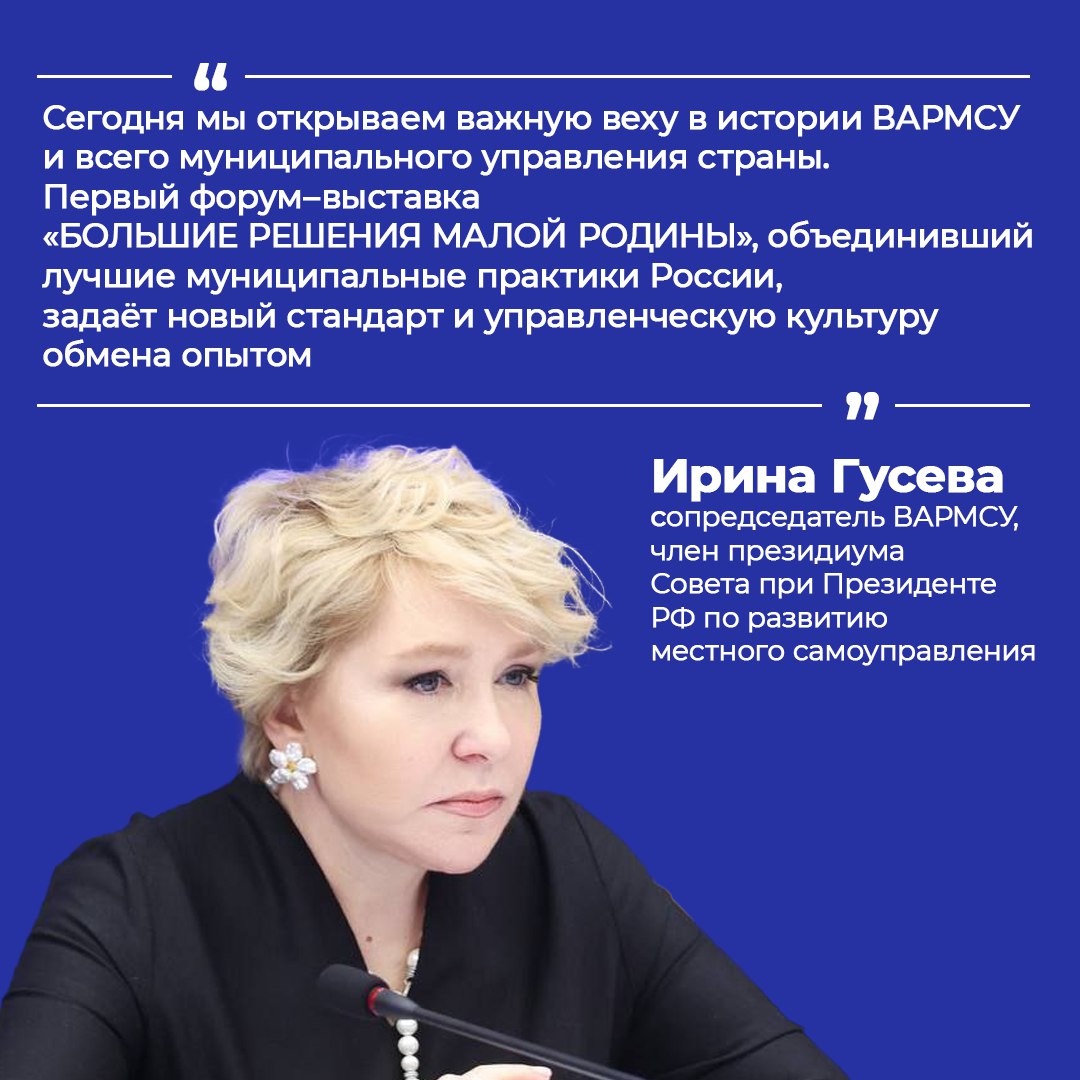 “

Сегодня мы открываем важную веху в истории ВАРМСУ и всего муниципального управления страны. Первый форум–выставка «БОЛЬШИЕ РЕШЕНИЯ МАЛОЙ РОДИНЫ», объединивший лучшие муниципальные практики России, задаёт новый стандарт и управленческую культуру обмена опытом

”

Ирина Гусева
сопредседатель ВАРМСУ, член президиума Совета при Президенте РФ по развитию местного самоуправления